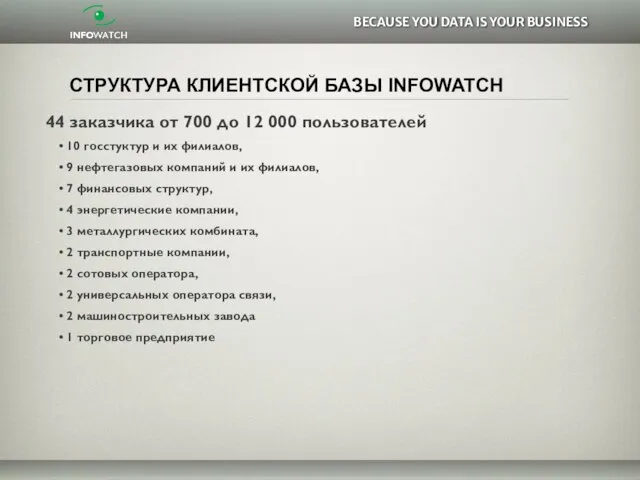 INFOWATCH

BECAUSE YOU DATA IS YOUR BUSINESS

СТРУКТУРА КЛИЕНТСКОЙ БАЗЫ INFOWATCH

44 заказчика от 700 до 12 000 пользователей

• 10 госстуктур и их филиалов,
• 9 нефтегазовых компаний и их филиалов,
• 7 финансовых структур,
• 4 энергетические компании,
• 3 металлургических комбината,
• 2 транспортные компании,
• 2 сотовых оператора,
• 2 универсальных оператора связи,
• 2 машиностроительных завода
• 1 торговое предприятие